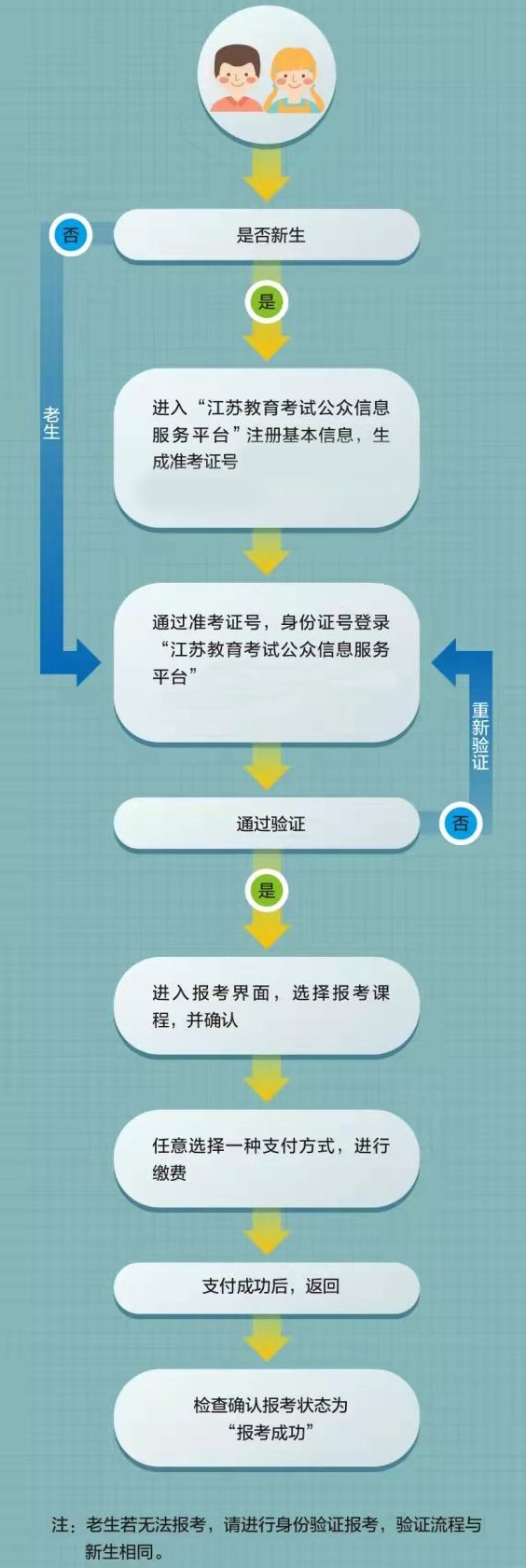 否

是否新生

是

老生

进入“江苏教育考试公众信息服务平台”注册基本信息，生成准考证号

通过准考证号，身份证号登录“江苏教育考试公众信息服务平台”

重新验证

通过验证

否

是

进入报考界面，选择报考课程，并确认

任意选择一种支付方式，进行缴费

支付成功后，返回

检查确认报考状态为“报考成功”

注：老生若无法报考，请进行身份验证报考，验证流程与新生相同。